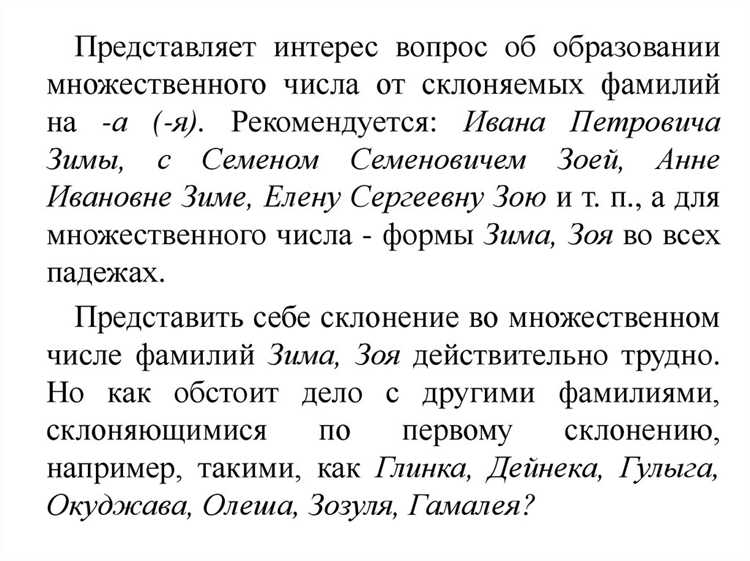 Представляет интерес вопрос об образовании множественного числа от склоняемых фамилий на -а (-я). Рекомендуется: Ивана Петровича Зимы, с Семеном Семеновичем Зоей, Анне Ивановне Зиме, Елену Сергеевну Зою и т. п., а для множественного числа - формы Зима, Зоя во всех падежах.

Представить себе склонение во множественном числе фамилий Зима, Зоя действительно трудно. Но как обстоит дело с другими фамилиями, склоняющимися по первому склонению, например, такими, как Глинка, Дейнека, Гулыга, Окуджава, Олеша, Зозуля, Гамалея?